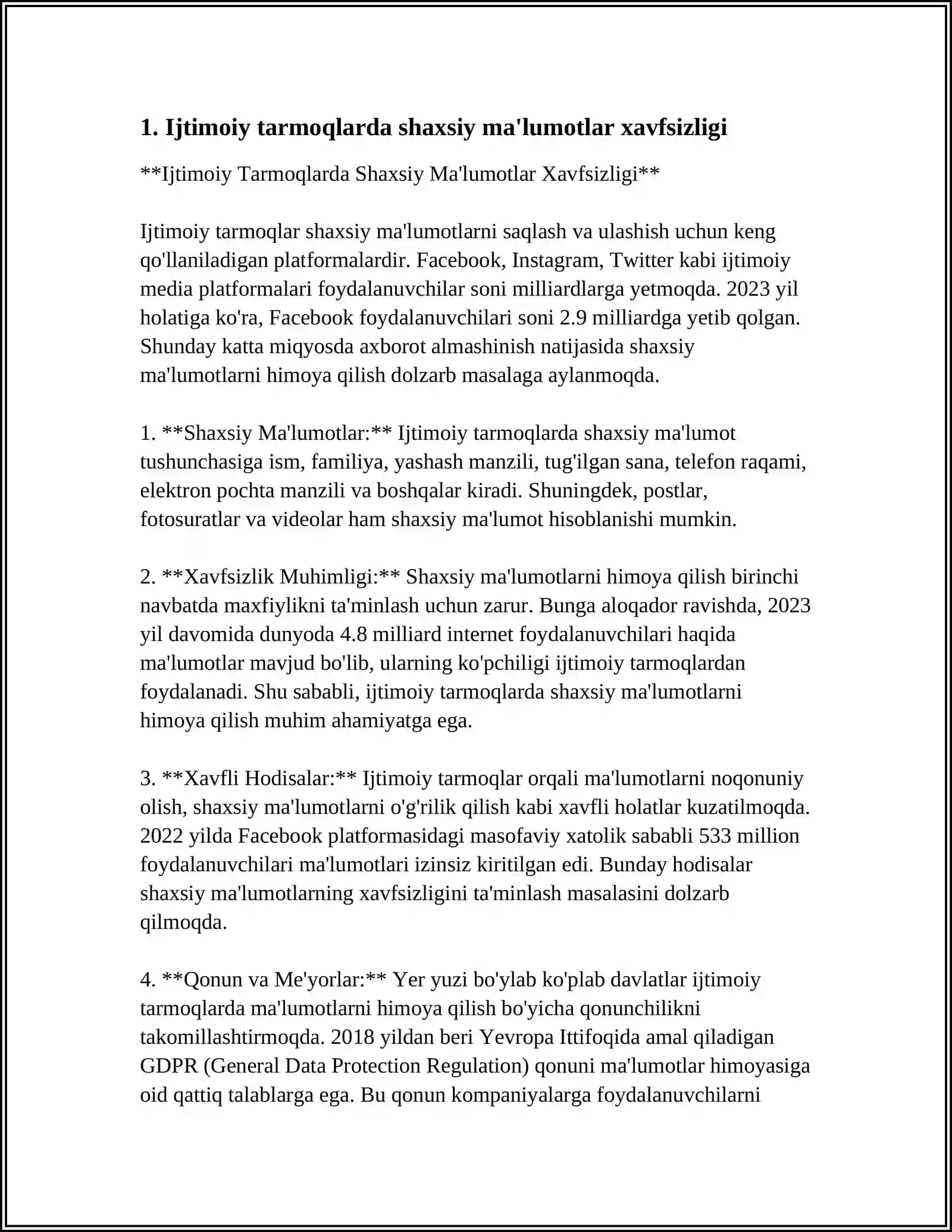 1. Ijtimoiy tarmoqlarda shaxsiy ma'lumotlar xavfsizligi

**Ijtimoiy Tarmoqlarda Shaxsiy Ma'lumotlar Xavfsizligi**

Ijtimoiy tarmoqlar shaxsiy ma'lumotlarni saqlash va ulashish uchun keng qo'llaniladigan platformalardir. Facebook, Instagram, Twitter kabi ijtimoiy media platformalari foydalanuvchilar soni milliardlarga yetmoqda. 2023 yil holatiga ko'ra, Facebook foydalanuvchilari soni 2.9 milliardga yetib qolgan. Shunday katta miqyosda axborot almashinish natijasida shaxsiy ma'lumotlarni himoya qilish dolzarb masalaga aylanmoqda.

1. **Shaxsiy Ma'lumotlar:** Ijtimoiy tarmoqlarda shaxsiy ma'lumot tushunchasiga ism, familiya, yashash manzili, tug'ilgan sana, telefon raqami, elektron pochta manzili va boshqalar kiradi. Shuningdek, postlar, fotosuratlar va videolar ham shaxsiy ma'lumot hisoblanishi mumkin.

2. **Xavfsizlik Muhimligi:** Shaxsiy ma'lumotlarni himoya qilish birinchi navbatda maxfiylikni ta'minlash uchun zarur. Bunga aloqador ravishda, 2023 yil davomida dunyoda 4.8 milliard internet foydalanuvchilari haqida ma'lumotlar mavjud bo'lib, ularning ko'pchiligi ijtimoiy tarmoqlardan foydalanadi. Shu sababli, ijtimoiy tarmoqlarda shaxsiy ma'lumotlarni himoya qilish muhim ahamiyatga ega.

3. **Xavfli Hodisalar:** Ijtimoiy tarmoqlar orqali ma'lumotlarni noqonuniy olish, shaxsiy ma'lumotlarni o'g'rilik qilish kabi xavfli holatlar kuzatilmoqda. 2022 yilda Facebook platformasidagi masofaviy xatolik sababli 533 million foydalanuvchilari ma'lumotlari izinsiz kiritilgan edi. Bunday hodisalar shaxsiy ma'lumotlarning xavfsizligini ta'minlash masalasini dolzarb qilmoqda.

4. **Qonun va Me'yorlar:** Yer yuzi bo'ylab ko'plab davlatlar ijtimoiy tarmoqlarda ma'lumotlarni himoya qilish bo'yicha qonunchilikni takomillashtirmoqda. 2018 yildan beri Yevropa Ittifoqida amal qiladigan GDPR (General Data Protection Regulation) qonuni ma'lumotlar himoyasiga oid qattiq talablarga ega. Bu qonun kompaniyalarga foydalanuvchilarni